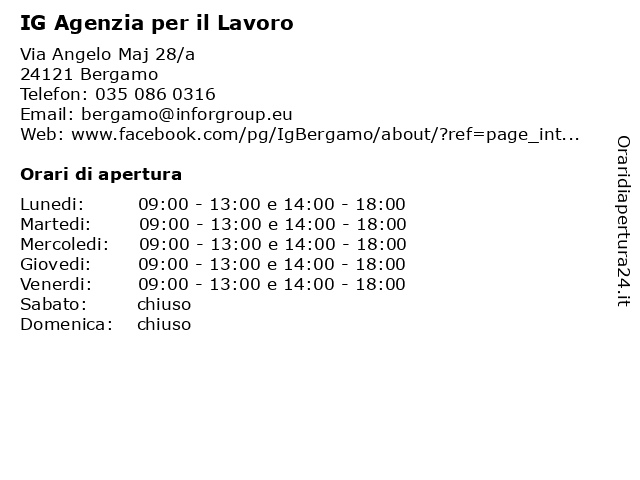 IG Agenzia per il Lavoro

Via Angelo Maj 28/a
24121 Bergamo
Telefon: 035 086 0316
Email: bergamo@inforgroup.eu
Web: www.facebook.com/pg/IgBergamo/about/?ref=page_int...

Orari di apertura

| | |
|---|---|
| Lunedi: | 09:00 - 13:00 e 14:00 - 18:00 |
| Martedi: | 09:00 - 13:00 e 14:00 - 18:00 |
| Mercoledi: | 09:00 - 13:00 e 14:00 - 18:00 |
| Giovedi: | 09:00 - 13:00 e 14:00 - 18:00 |
| Venerdi: | 09:00 - 13:00 e 14:00 - 18:00 |
| Sabato: | chiuso |
| Domenica: | chiuso |

Oraridiapertura24.it